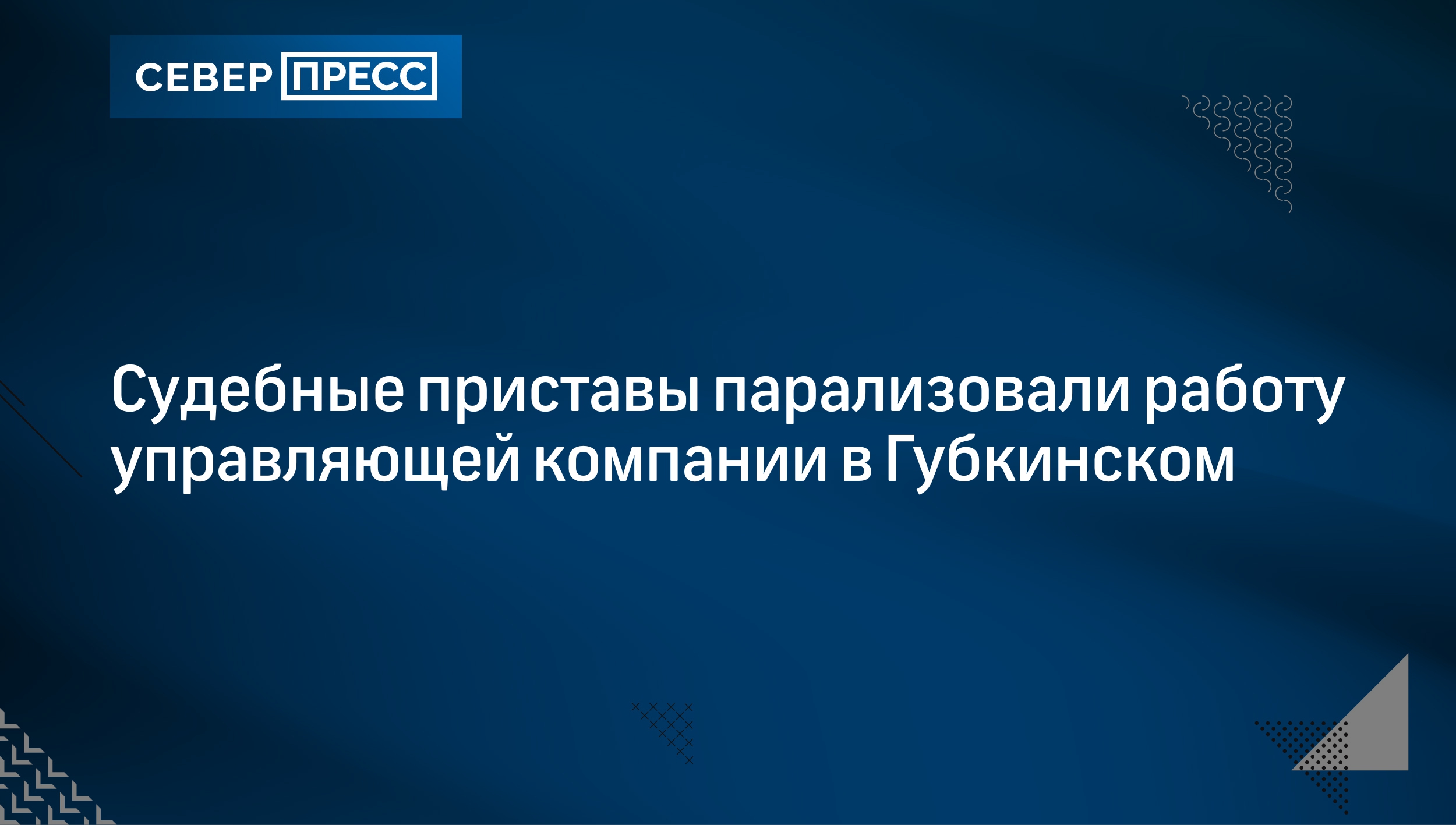 СЕВЕР ПРЕСС

Судебные приставы парализовали работу управляющей компании в Губкинском